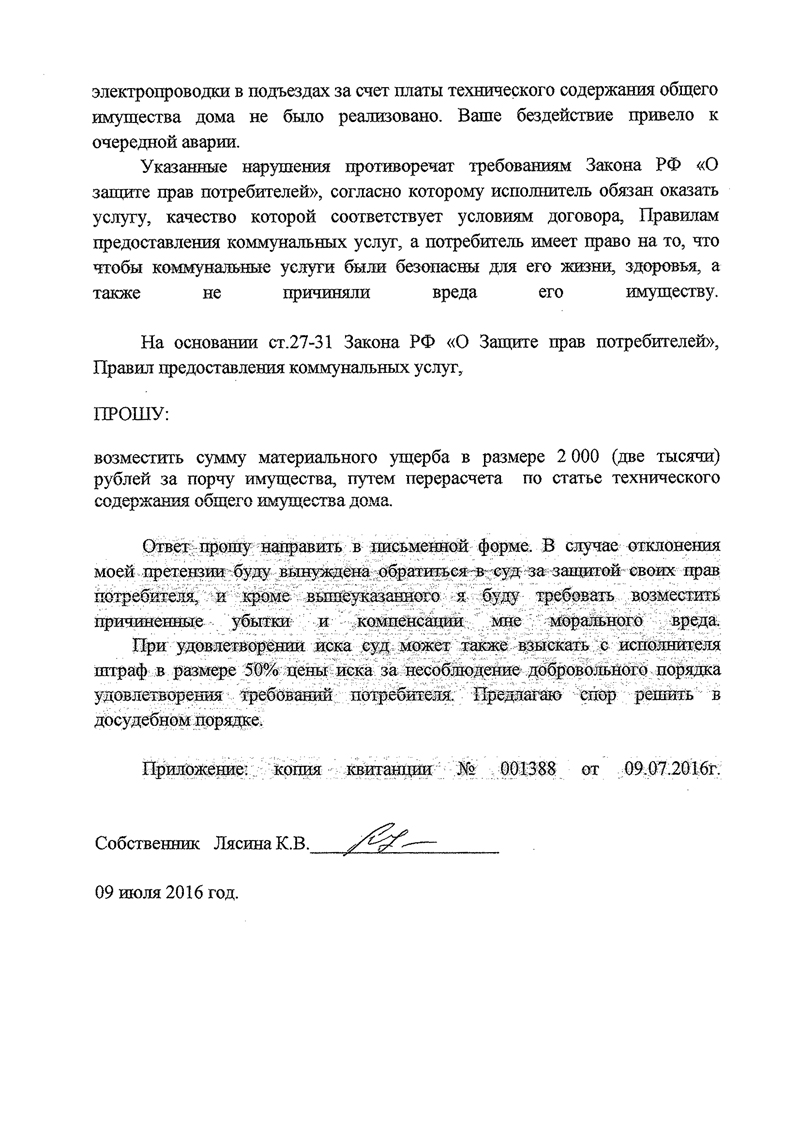 электропроводки в подъездах за счет платы технического содержания общего имущества дома не было реализовано. Ваше бездействие привело к очередной аварии.

Указанные нарушения противоречат требованиям Закона РФ «О защите прав потребителей», согласно которому исполнитель обязан оказать услугу, качество которой соответствует условиям договора, Правилам предоставления коммунальных услуг, а потребитель имеет право на то, что чтобы коммунальные услуги были безопасны для его жизни, здоровья, а также не причиняли вреда его имуществу.

На основании ст.27-31 Закона РФ «О Защите прав потребителей», Правил предоставления коммунальных услуг,

ПРОШУ:

возместить сумму материального ущерба в размере 2 000 (две тысячи) рублей за порчу имущества, путем перерасчета по статье технического содержания общего имущества дома.

Ответ прошу направить в письменной форме. В случае отклонения моей претензии буду вынуждена обратиться в суд за защитой своих прав потребителя, и кроме вышеуказанного я буду требовать возместить причиненные убытки и компенсации мне морального вреда.

При удовлетворении иска суд может также взыскать с исполнителя штраф в размере 50% цены иска за несоблюдение добровольного порядка удовлетворения требований потребителя. Предлагаю спор решить в досудебном порядке.

Приложение: копия квитанции № 001388 от 09.07.2016г.

Собственник Лясина К.В.

09 июля 2016 год.